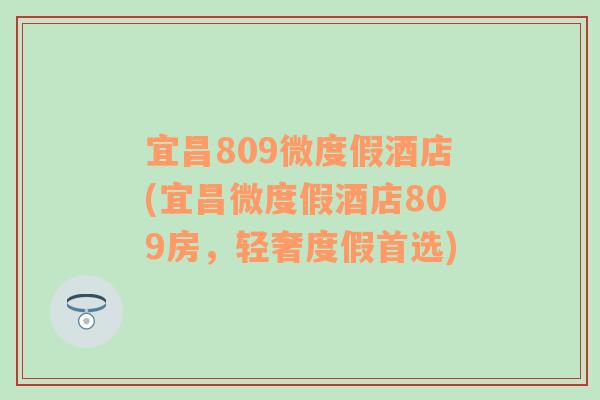 宜昌809微度假酒店(宜昌微度假酒店809房，轻奢度假首选)